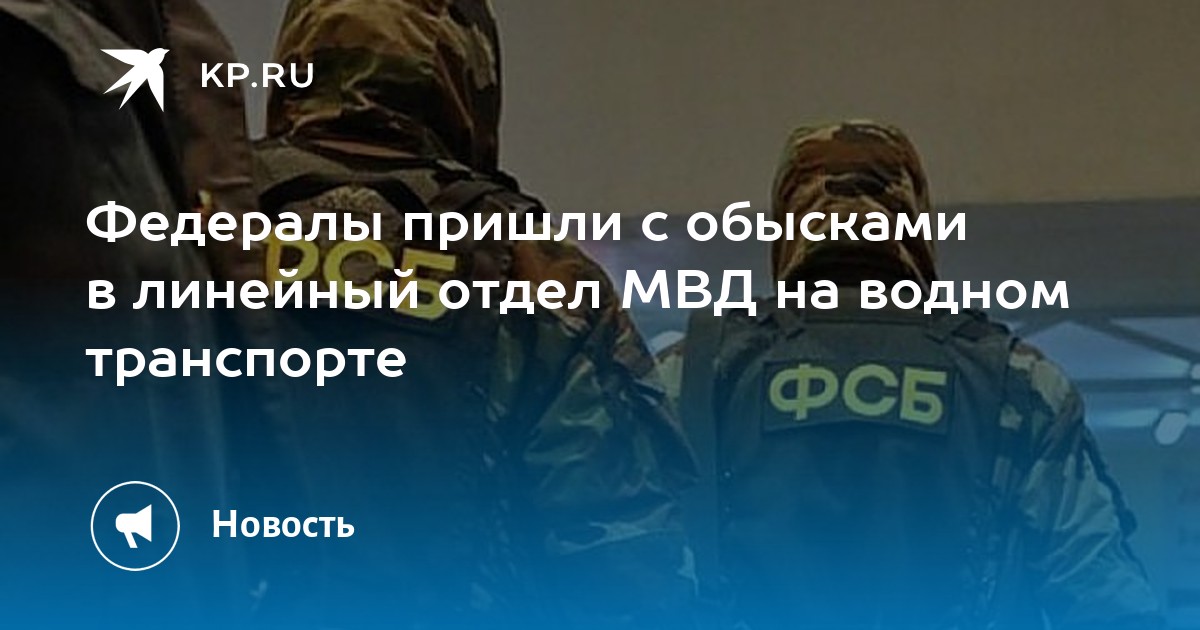 KP.RU

Федералы пришли с обысками в линейный отдел МВД на водном транспорте

ФСБ

ФСБ

Новость